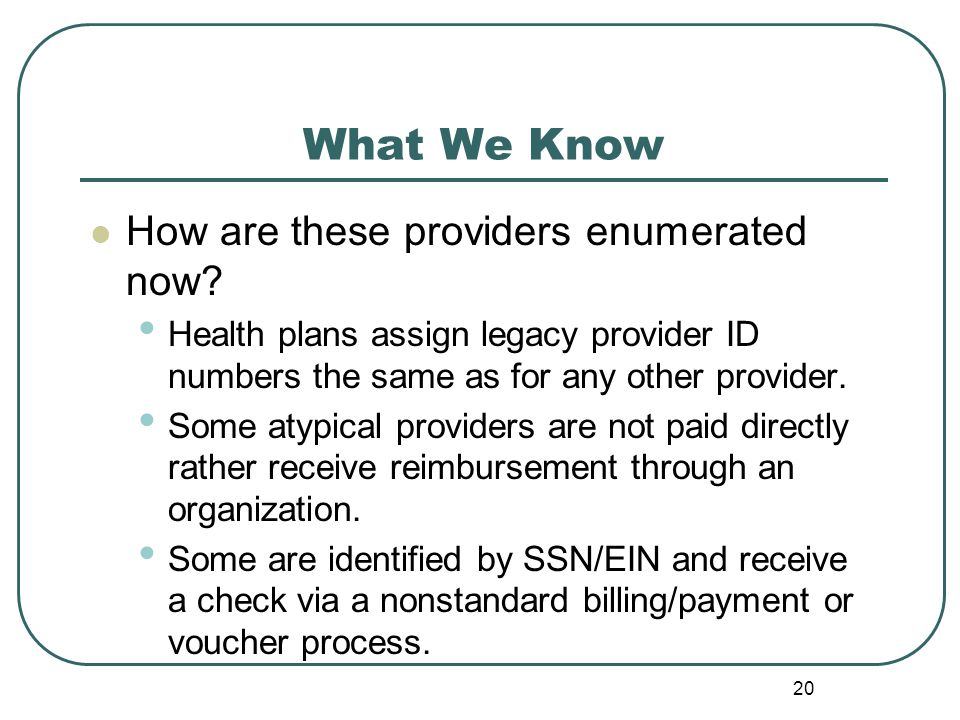 What We Know

How are these providers enumerated now?

Health plans assign legacy provider ID numbers the same as for any other provider.

Some atypical providers are not paid directly rather receive reimbursement through an organization.

Some are identified by SSN/EIN and receive a check via a nonstandard billing/payment or voucher process.

20